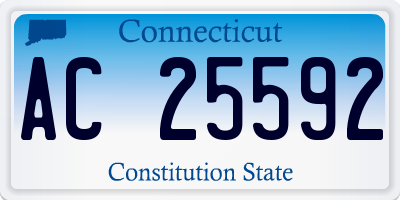 Connecticut

AC 25592

Constitution State